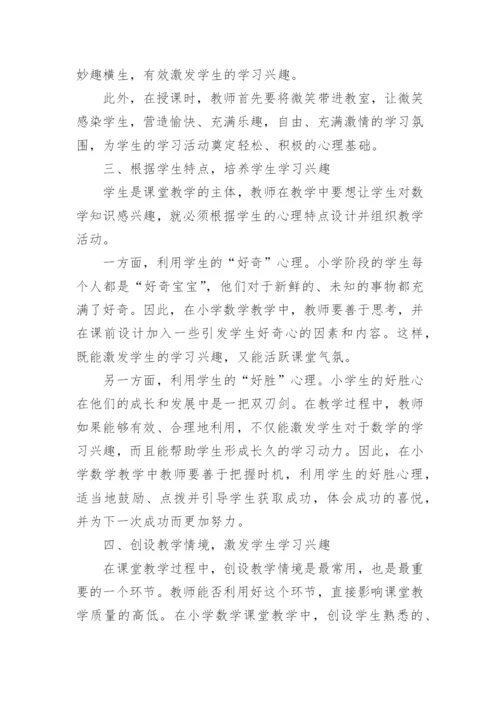 妙趣横生，有效激发学生的学习兴趣。

此外，在授课时，教师首先要将微笑带进教室，让微笑感染学生，营造愉快、充满乐趣，自由、充满激情的学习氛围，为学生的学习活动奠定轻松、积极的心理基础。

三、根据学生特点，培养学生学习兴趣

学生是课堂教学的主体，教师在教学中要想让学生对数学知识感兴趣，就必须根据学生的心理特点设计并组织教学活动。

一方面，利用学生的“好奇”心理。小学阶段的学生每个人都是“好奇宝宝”，他们对于新鲜的、未知的事物都充满了好奇。因此，在小学数学教学中，教师要善于思考，并在课前设计加入一些引发学生好奇心的因素和内容。这样，既能激发学生的学习兴趣，又能活跃课堂气氛。

另一方面，利用学生的“好胜”心理。小学生的好胜心在他们的成长和发展中是一把双刃剑。在教学过程中，教师如果能够有效、合理地利用，不仅能激发学生对于数学的学习兴趣，而且能帮助学生形成长久的学习动力。因此，在小学数学教学中教师要善于把握时机，利用学生的好胜心理，适当地鼓励、点拨并引导学生获取成功，体会成功的喜悦，并为下一次成功而更加努力。

四、创设教学情境，激发学生学习兴趣

在课堂教学过程中，创设教学情境是最常用，也是最重要的一个环节。教师能否利用好这个环节，直接影响课堂教学质量的高低。在小学数学课堂教学中，创设学生熟悉的、